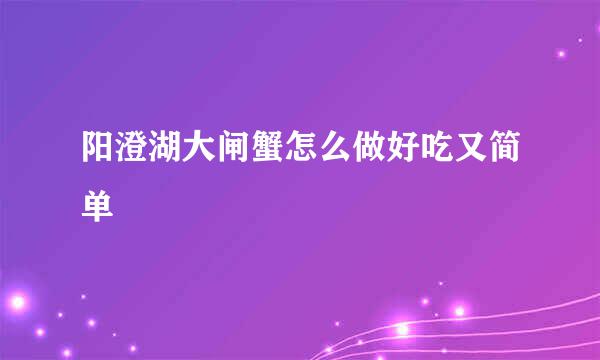 阳澄湖大闸蟹怎么做好吃又简单